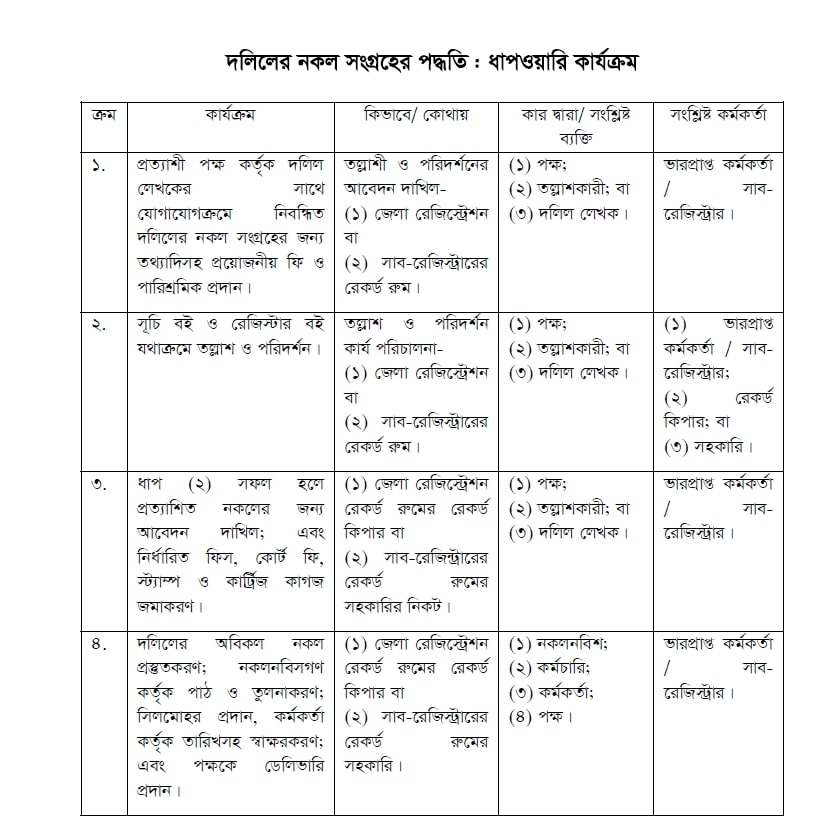 দলিলের নকল সংগ্রহের পদ্ধতি : ধাপওয়ারি কার্যক্রম

| ক্রম | কার্যক্রম | কিভাবে/ কোথায় | কার দ্বারা/ সংশ্লিষ্ট ব্যক্তি | সংশ্লিষ্ট কর্মকর্তা |
|---|---|---|---|---|
| ১. | প্রত্যাশী পক্ষ কর্তৃক দলিল লেখকের সাথে যোগাযোগক্রমে নিবন্ধিত দলিলের নকল সংগ্রহের জন্য তথ্যাদিসহ প্রয়োজনীয় ফি ও পারিশ্রমিক প্রদান। | তল্লাশী ও পরিদর্শনের আবেদন দাখিল- (১) জেলা রেজিস্ট্রেশন বা (২) সাব-রেজিস্ট্রারের রেকর্ড রুম। | (১) পক্ষ; (২) তল্লাশকারী; বা (৩) দলিল লেখক। | ভারপ্রাপ্ত কর্মকর্তা / সাব-রেজিস্ট্রার। |
| ২. | সূচি বই ও রেজিস্টার বই যথাক্রমে তল্লাশ ও পরিদর্শন। | তল্লাশ ও পরিদর্শন কার্য পরিচালনা- (১) জেলা রেজিস্ট্রেশন বা (২) সাব-রেজিস্ট্রারের রেকর্ড রুম। | (১) পক্ষ; (২) তল্লাশকারী; বা (৩) দলিল লেখক। | (১) ভারপ্রাপ্ত কর্মকর্তা / সাব-রেজিস্ট্রার; (২) রেকর্ড কিপার; বা (৩) সহকারি। |
| ৩. | ধাপ (২) সফল হলে প্রত্যাশিত নকলের জন্য আবেদন দাখিল; এবং নির্ধারিত ফিস, কোর্ট ফি, স্ট্যাম্প ও কার্ট্রিজ কাগজ জমাকরণ। | (১) জেলা রেজিস্ট্রেশন রেকর্ড রুমের রেকর্ড কিপার বা (২) সাব-রেজিস্ট্রারের রেকর্ড রুমের সহকারির নিকট। | (১) পক্ষ; (২) তল্লাশকারী; বা (৩) দলিল লেখক। | ভারপ্রাপ্ত কর্মকর্তা / সাব-রেজিস্ট্রার। |
| ৪. | দলিলের অবিকল নকল প্রস্তুতকরণ; নকলনবিসগণ কর্তৃক পাঠ ও তুলনাকরণ; সিলমোহর প্রদান, কর্মকর্তা কর্তৃক তারিখসহ স্বাক্ষরকরণ; এবং পক্ষকে ডেলিভারি প্রদান। | (১) জেলা রেজিস্ট্রেশন রেকর্ড রুমের রেকর্ড কিপার বা (২) সাব-রেজিস্ট্রারের রেকর্ড রুমের সহকারি। | (১) নকলনবিশ; (২) কর্মচারি; (৩) কর্মকর্তা; (৪) পক্ষ। | ভারপ্রাপ্ত কর্মকর্তা / সাব-রেজিস্ট্রার। |